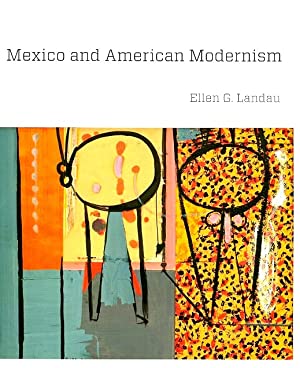 Mexico and American Modernism

Ellen G. Landau